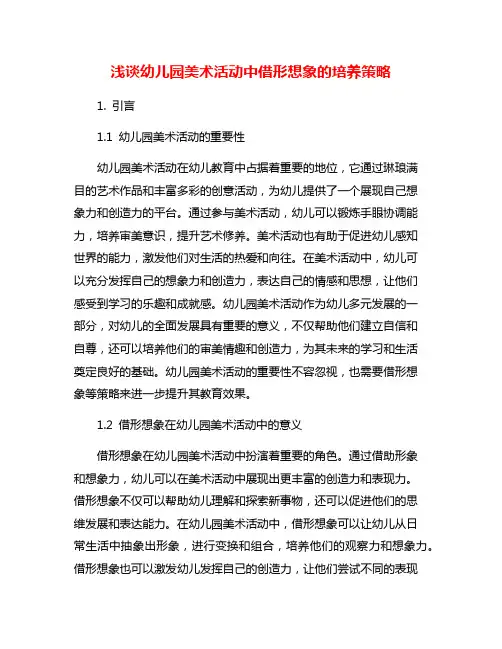 浅谈幼儿园美术活动中借形想象的培养策略

1. 引言

1.1 幼儿园美术活动的重要性

幼儿园美术活动在幼儿教育中占据着重要的地位，它通过琳琅满目的艺术作品和丰富多彩的创意活动，为幼儿提供了一个展现自己想象力和创造力的平台。通过参与美术活动，幼儿可以锻炼手眼协调能力，培养审美意识，提升艺术修养。美术活动也有助于促进幼儿感知世界的能力，激发他们对生活的热爱和向往。在美术活动中，幼儿可以充分发挥自己的想象力和创造力，表达自己的情感和思想，让他们感受到学习的乐趣和成就感。幼儿园美术活动作为幼儿多元发展的一部分，对幼儿的全面发展具有重要的意义，不仅帮助他们建立自信和自尊，还可以培养他们的审美情趣和创造力，为其未来的学习和生活奠定良好的基础。幼儿园美术活动的重要性不容忽视，也需要借形想象等策略来进一步提升其教育效果。

1.2 借形想象在幼儿园美术活动中的意义

借形想象在幼儿园美术活动中扮演着重要的角色。通过借助形象和想象力，幼儿可以在美术活动中展现出更丰富的创造力和表现力。借形想象不仅可以帮助幼儿理解和探索新事物，还可以促进他们的思维发展和表达能力。在幼儿园美术活动中，借形想象可以让幼儿从日常生活中抽象出形象，进行变换和组合，培养他们的观察力和想象力。借形想象也可以激发幼儿发挥自己的创造力，让他们尝试不同的表现